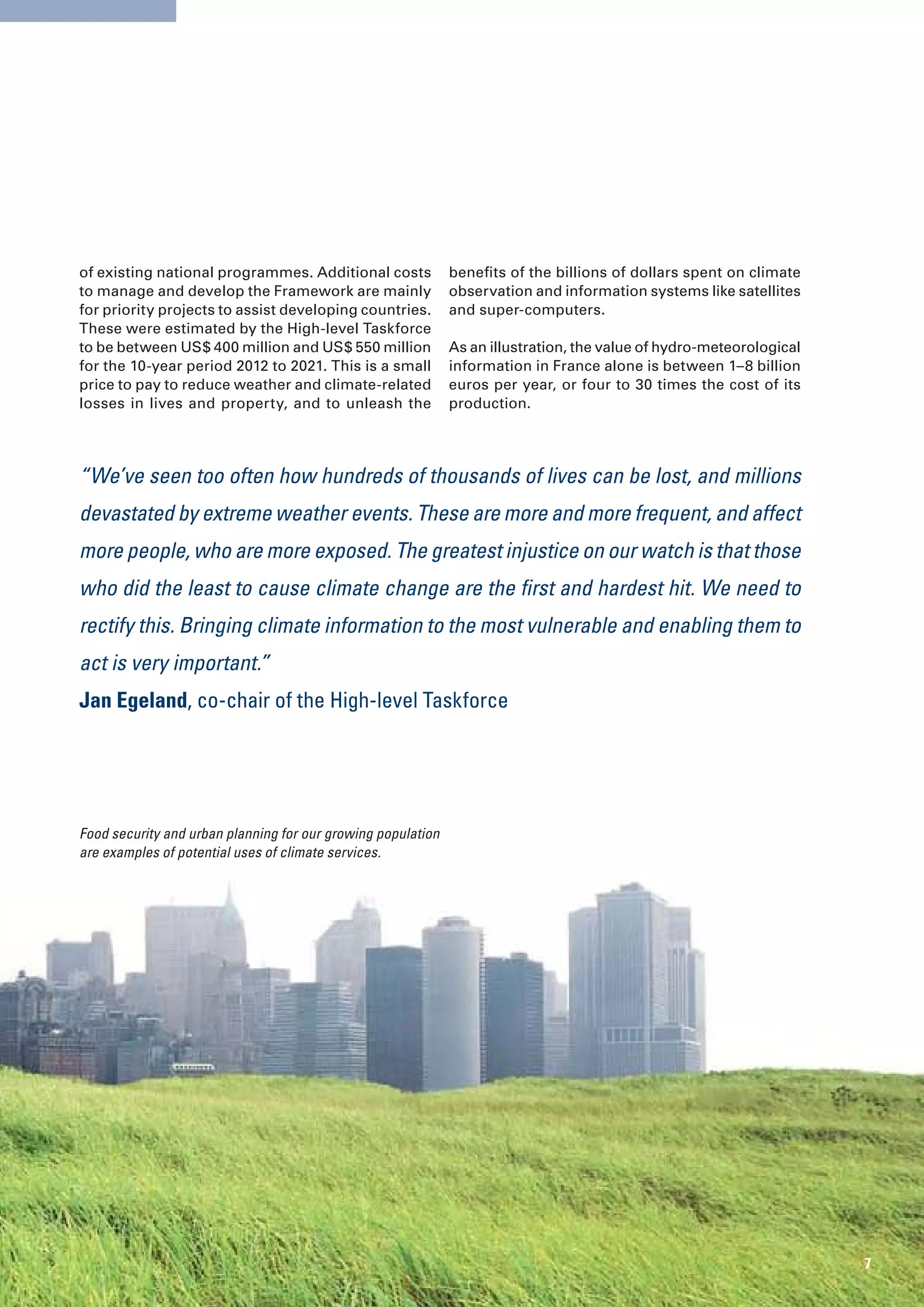 of existing national programmes. Additional costs to manage and develop the Framework are mainly for priority projects to assist developing countries. These were estimated by the High-level Taskforce to be between US$ 400 million and US$ 550 million for the 10-year period 2012 to 2021. This is a small price to pay to reduce weather and climate-related losses in lives and property, and to unleash the benefits of the billions of dollars spent on climate observation and information systems like satellites and super-computers.

As an illustration, the value of hydro-meteorological information in France alone is between 1–8 billion euros per year, or four to 30 times the cost of its production.

“We’ve seen too often how hundreds of thousands of lives can be lost, and millions devastated by extreme weather events. These are more and more frequent, and affect more people, who are more exposed. The greatest injustice on our watch is that those who did the least to cause climate change are the first and hardest hit. We need to rectify this. Bringing climate information to the most vulnerable and enabling them to act is very important.”
Jan Egeland, co-chair of the High-level Taskforce

Food security and urban planning for our growing population are examples of potential uses of climate services.

7